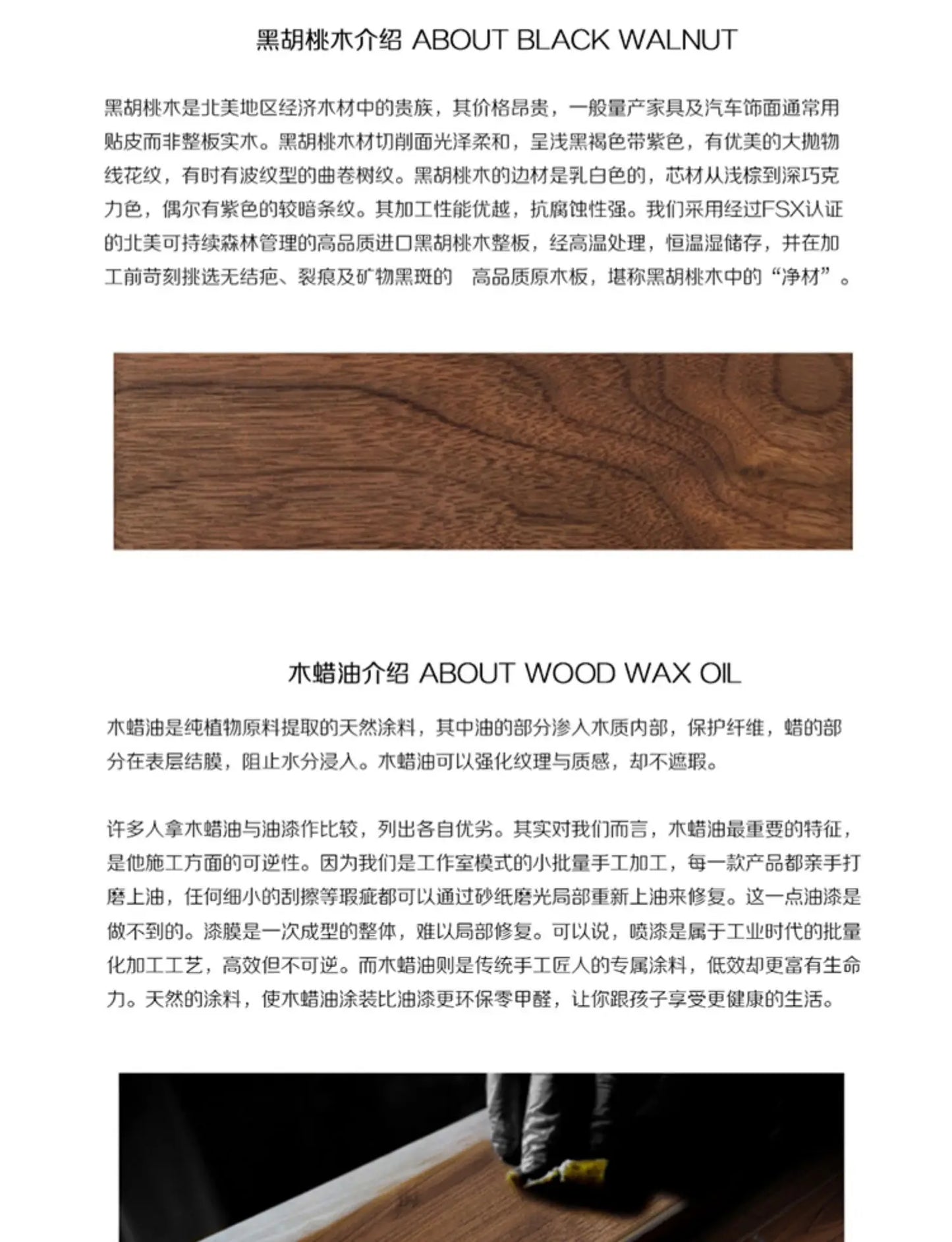 黑胡桃木介绍 ABOUT BLACK WALNUT

黑胡桃木是北美地区经济木材中的贵族，其价格昂贵，一般量产家具及汽车饰面通常用贴皮而非整板实木。黑胡桃木材切削面光泽柔和，呈浅黑褐色带紫色，有优美的大抛物线花纹，有时有波纹型的曲卷树纹。黑胡桃木的边材是乳白色的，芯材从浅棕到深巧克力色，偶尔有紫色的较暗条纹。其加工性能优越，抗腐蚀性强。我们采用经过FSX认证的北美可持续森林管理的高品质进口黑胡桃木整板，经高温处理，恒温湿储存，并在加工前苛刻挑选无结疤、裂痕及矿物黑斑的 高品质原木板，堪称黑胡桃木中的“净材”。

木蜡油介绍 ABOUT WOOD WAX OIL

木蜡油是纯植物原料提取的天然涂料，其中油的部分渗入木质内部，保护纤维，蜡的部分在表层结膜，阻止水分浸入。木蜡油可以强化纹理与质感，却不遮瑕。

许多人拿木蜡油与油漆作比较，列出各自优劣。其实对我们而言，木蜡油最重要的特征，是他施工方面的可逆性。因为我们是工作室模式的小批量手工加工，每一款产品都亲手打磨上油，任何细小的刮擦等瑕疵都可以通过砂纸磨光局部重新上油来修复。这一点油漆是做不到的。漆膜是一次成型的整体，难以局部修复。可以说，喷漆是属于工业时代的批量化加工工艺，高效但不可逆。而木蜡油则是传统手工匠人的专属涂料，低效却更富有生命力。天然的涂料，使木蜡油涂装比油漆更环保零甲醛，让你跟孩子享受更健康的生活。